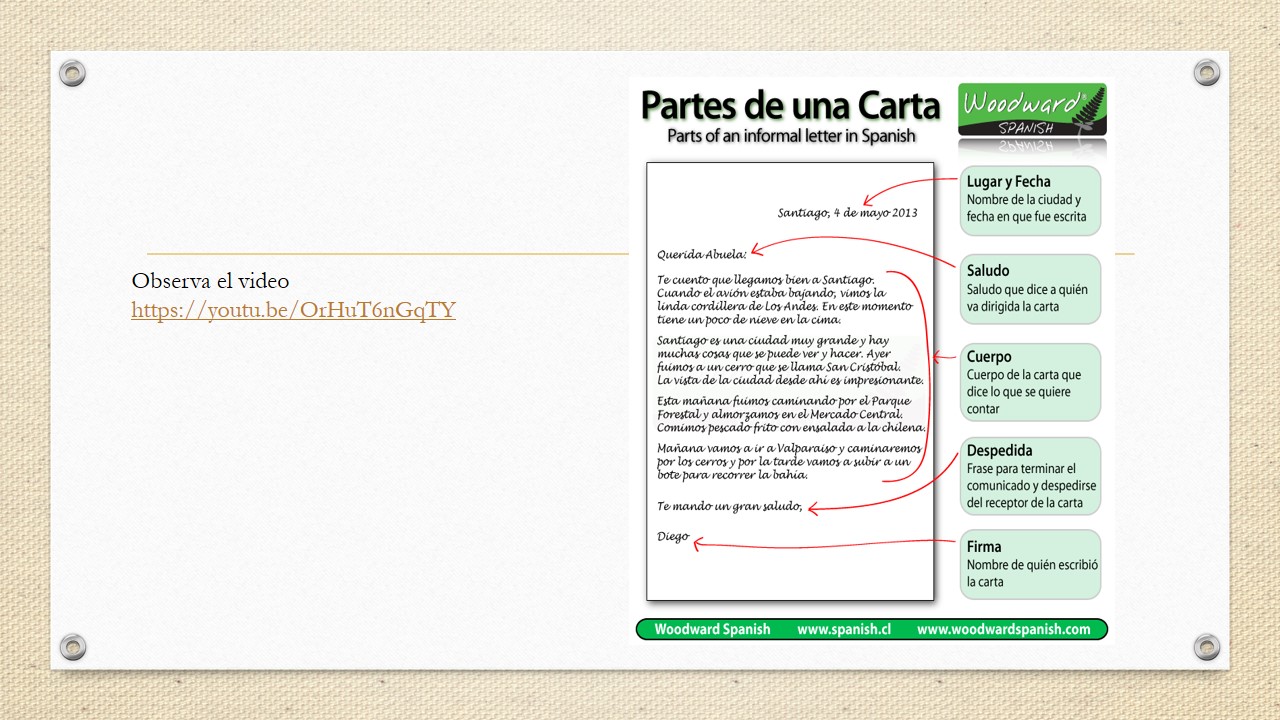 Observa el video
https://youtu.be/OrHuT6nGqTY

Partes de una Carta
Parts of an informal letter in Spanish

Woodward® SPANISH

Santiago, 4 de mayo 2013

Querida Abuela:

Te cuento que llegamos bien a Santiago. Cuando el avión estaba bajando, vimos la linda cordillera de Los Andes. En este momento tiene un poco de nieve en la cima.

Santiago es una ciudad muy grande y hay muchas cosas que se puede ver y hacer. Ayer fuimos a un cerro que se llama San Cristóbal. La vista de la ciudad desde ahí es impresionante.

Esta mañana fuimos caminando por el Parque Forestal y almorzamos en el Mercado Central. Comimos pescado frito con ensalada a la chilena.

Mañana vamos a ir a Valparaíso y caminaremos por los cerros y por la tarde vamos a subir a un bote para recorrer la bahía.

Te mando un gran saludo,

Diego

Lugar y Fecha
Nombre de la ciudad y fecha en que fue escrita

Saludo
Saludo que dice a quién va dirigida la carta

Cuerpo
Cuerpo de la carta que dice lo que se quiere contar

Despedida
Frase para terminar el comunicado y despedirse del receptor de la carta

Firma
Nombre de quién escribió la carta

Woodward Spanish www.spanish.cl www.woodwardspanish.com